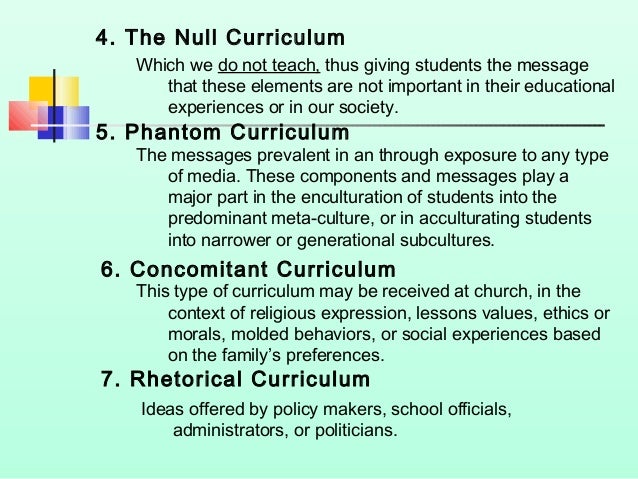 4. The Null Curriculum

Which we do not teach, thus giving students the message that these elements are not important in their educational experiences or in our society.

5. Phantom Curriculum

The messages prevalent in an through exposure to any type of media. These components and messages play a major part in the enculturation of students into the predominant meta-culture, or in acculturating students into narrower or generational subcultures.

6. Concomitant Curriculum

This type of curriculum may be received at church, in the context of religious expression, lessons values, ethics or morals, molded behaviors, or social experiences based on the family's preferences.

7. Rhetorical Curriculum

Ideas offered by policy makers, school officials, administrators, or politicians.